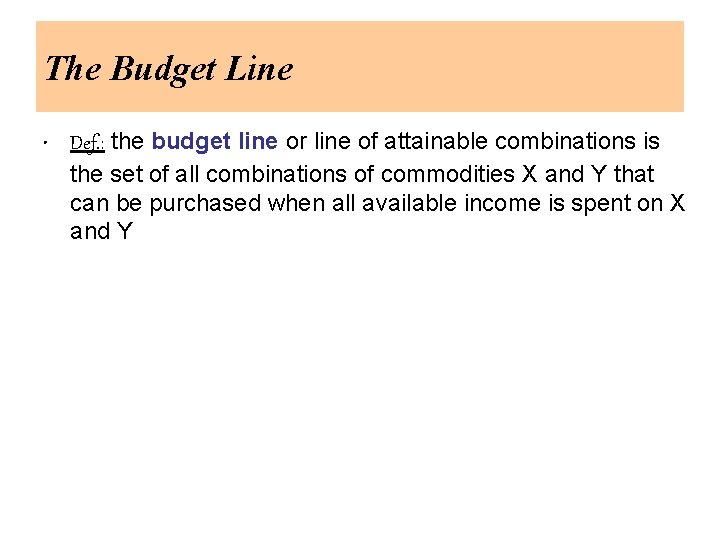 The Budget Line

• Def.: the budget line or line of attainable combinations is the set of all combinations of commodities X and Y that can be purchased when all available income is spent on X and Y